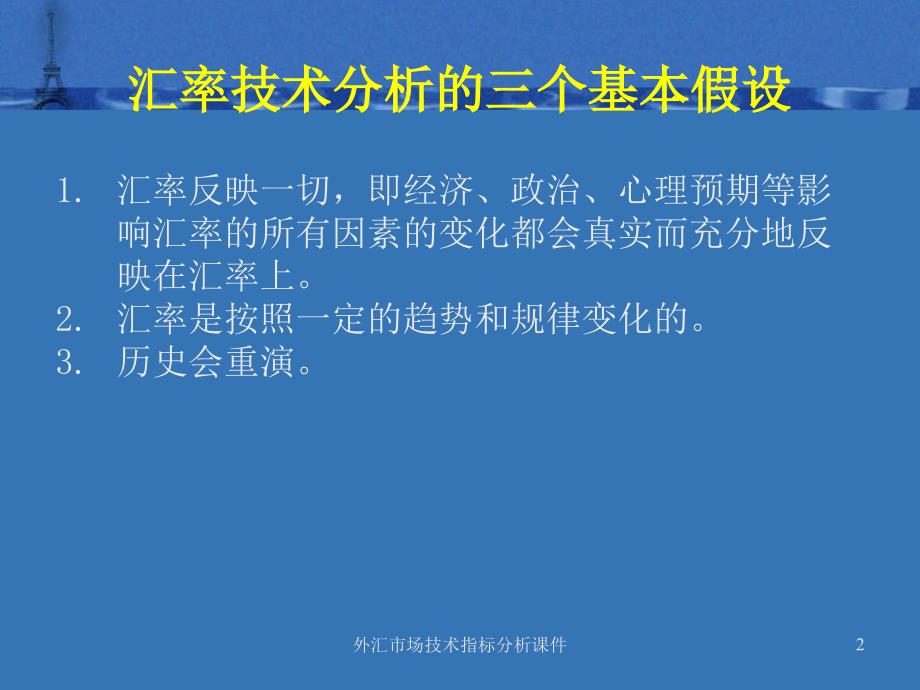 汇率技术分析的三个基本假设

1. 汇率反映一切，即经济、政治、心理预期等影响汇率的所有因素的变化都会真实而充分地反映在汇率上。
2. 汇率是按照一定的趋势和规律变化的。
3. 历史会重演。

外汇市场技术指标分析课件

2